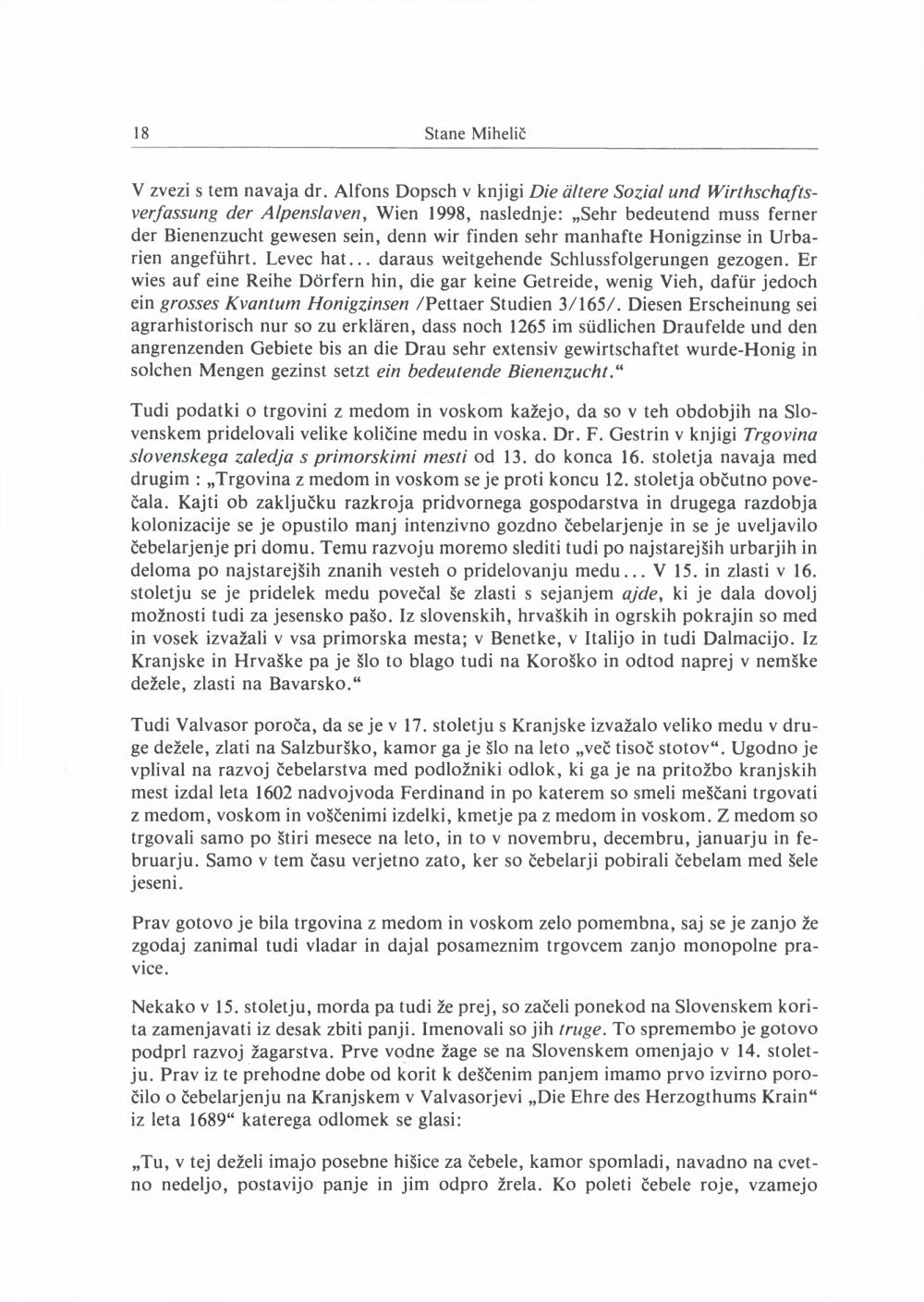 18 Stane Mihelič

V zvezi s tem navaja dr. Alfons Dopsch v knjigi Die ältere Sozial und Wirthschaftsverfassung der Alpenslaven, Wien 1998, naslednje: „Sehr bedeutend muss ferner der Bienenzucht gewesen sein, denn wir finden sehr manhafte Honigzinse in Urbarien angeführt. Levec hat... daraus weitgehende Schlussfolgerungen gezogen. Er wies auf eine Reihe Dörfern hin, die gar keine Getreide, wenig Vieh, dafür jedoch ein grosses Kvantum Honigzinsen /Pettaer Studien 3/165/. Diesen Erscheinung sei agrarhistorisch nur so zu erklären, dass noch 1265 im südlichen Draufelde und den angrenzenden Gebiete bis an die Drau sehr extensiv gewirtschaftet wurde-Honig in solchen Mengen gezinst setzt ein bedeutende Bienenzucht.“

Tudi podatki o trgovini z medom in voskom kažejo, da so v teh obdobjih na Slovenskem pridelovali velike količine medu in voska. Dr. F. Gestrin v knjigi Trgovina slovenskega zaledja s primorskimi mesti od 13. do konca 16. stoletja navaja med drugim : „Trgovina z medom in voskom se je proti koncu 12. stoletja občutno povečala. Kajti ob zaključku razkroja pridvornega gospodarstva in drugega razdobja kolonizacije se je opustilo manj intenzivno gozdno čebelarjenje in se je uveljavilo čebelarjenje pri domu. Temu razvoju moremo slediti tudi po najstarejših urbarjih in deloma po najstarejših znanih vesteh o pridelovanju medu... V 15. in zlasti v 16. stoletju se je pridelek medu povečal še zlasti s sejanjem ajde, ki je dala dovolj možnosti tudi za jesensko pašo. Iz slovenskih, hrvaških in ogrskih pokrajin so med in vosek izvažali v vsa primorska mesta; v Benetke, v Italijo in tudi Dalmacijo. Iz Kranjske in Hrvaške pa je šlo to blago tudi na Koroško in odtod naprej v nemške dežele, zlasti na Bavarsko.“

Tudi Valvasor poroča, da se je v 17. stoletju s Kranjske izvažalo veliko medu v druge dežele, zlati na Salzburško, kamor ga je šlo na leto „več tisoč stotov“. Ugodno je vplival na razvoj čebelarstva med podložniki odlok, ki ga je na pritožbo kranjskih mest izdal leta 1602 nadvojvoda Ferdinand in po katerem so smeli meščani trgovati z medom, voskom in voščenimi izdelki, kmetje pa z medom in voskom. Z medom so trgovali samo po štiri mesece na leto, in to v novembru, decembru, januarju in februarju. Samo v tem času verjetno zato, ker so čebelarji pobirali čebelam med šele jeseni.

Prav gotovo je bila trgovina z medom in voskom zelo pomembna, saj se je zanjo že zgodaj zanimal tudi vladar in dajal posameznim trgovcem zanjo monopolne pravice.

Nekako v 15. stoletju, morda pa tudi že prej, so začeli ponekod na Slovenskem korita zamenjavati iz desak zbiti panji. Imenovali so jih truge. To spremembo je gotovo podprl razvoj žagarstva. Prve vodne žage se na Slovenskem omenjajo v 14. stoletju. Prav iz te prehodne dobe od korit k deščenim panjem imamo prvo izvirno poročilo o čebelarjenju na Kranjskem v Valvasorjevi „Die Ehre des Herzogthums Krain“ iz leta 1689“ katerega odlomek se glasi:

„Tu, v tej deželi imajo posebne hišice za čebele, kamor spomladi, navadno na cvetno nedeljo, postavijo panje in jim odpro žrela. Ko poleti čebele roje, vzamejo